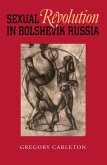 SEXUAL Revolution IN BOLSHEVIK RUSSIA

GREGORY CARLETON